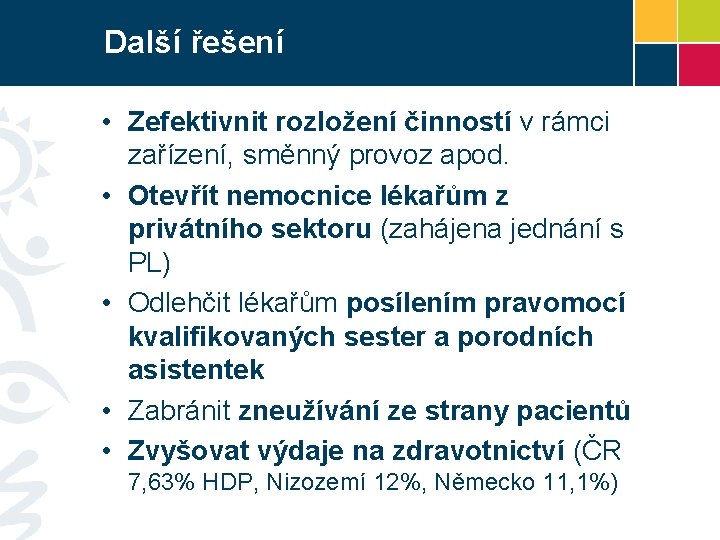 Další řešení

• Zefektivnit rozložení činností v rámci zařízení, směnný provoz apod.

• Otevřít nemocnice lékařům z privátního sektoru (zahájena jednání s PL)

• Odlehčit lékařům posílením pravomocí kvalifikovaných sester a porodních asistentek

• Zabránit zneužívání ze strany pacientů

• Zvyšovat výdaje na zdravotnictví (ČR 7,63% HDP, Nizozemí 12%, Německo 11,1%)